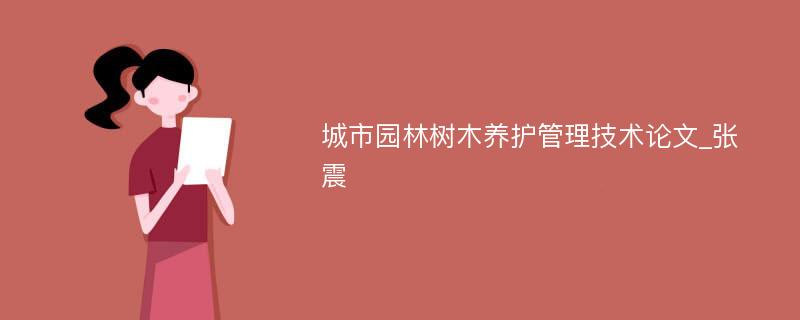 城市园林树木养护管理技术论文_张震